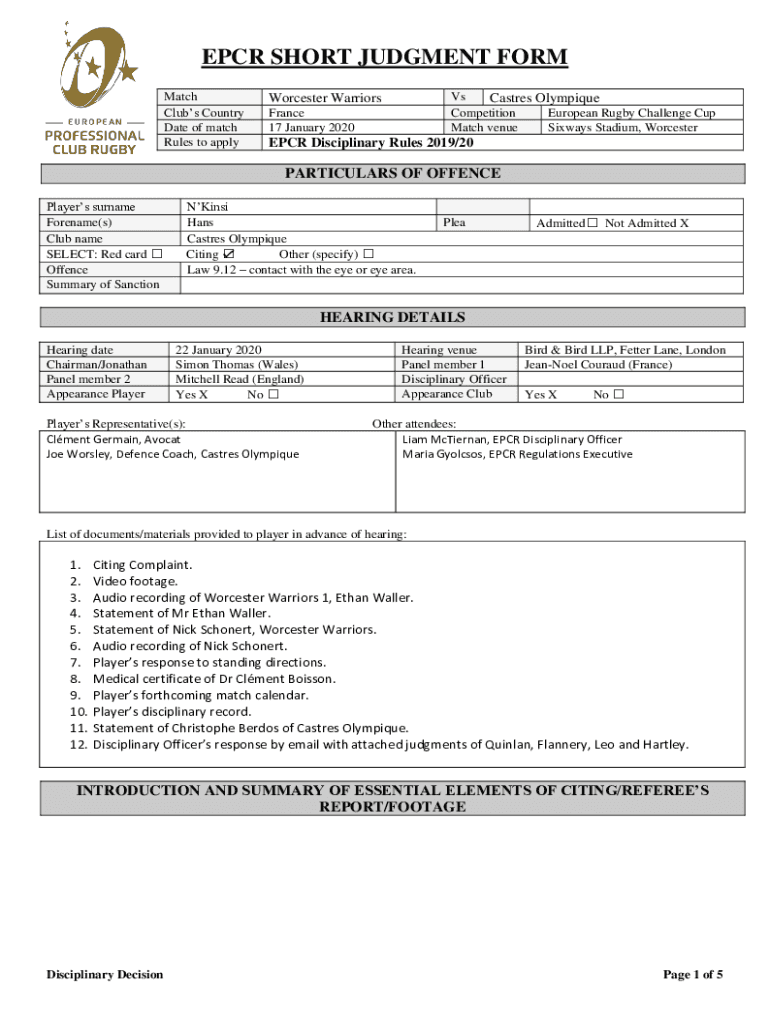 EUROPEAN PROFESSIONAL CLUB RUGBY

EPCR SHORT JUDGMENT FORM

| Match | Worcester Warriors | Vs | Castres Olympique |
|---|---|---|---|
| Club's Country | France | Competition | European Rugby Challenge Cup |
| Date of match | 17 January 2020 | Match venue | Sixways Stadium, Worcester |
| Rules to apply | EPCR Disciplinary Rules 2019/20 | | |

PARTICULARS OF OFFENCE

| Player's surname | N'Kinsi | | |
|---|---|---|---|
| Forename(s) | Hans | Plea | Admitted ☐ Not Admitted X |
| Club name | Castres Olympique | | |
| SELECT: Red card ☐ | Citing ☑ Other (specify) ☐ | | |
| Offence | Law 9.12 – contact with the eye or eye area. | | |
| Summary of Sanction | | | |

HEARING DETAILS

| Hearing date | 22 January 2020 | Hearing venue | Bird & Bird LLP, Fetter Lane, London |
|---|---|---|---|
| Chairman/Jonathan | Simon Thomas (Wales) | Panel member 1 | Jean-Noel Couraud (France) |
| Panel member 2 | Mitchell Read (England) | Disciplinary Officer | |
| Appearance Player | Yes X No ☐ | Appearance Club | Yes X No ☐ |

Player's Representative(s):
Clément Germain, Avocat
Joe Worsley, Defence Coach, Castres Olympique

Other attendees:
Liam McTiernan, EPCR Disciplinary Officer
Maria Gyolcsos, EPCR Regulations Executive

List of documents/materials provided to player in advance of hearing:

1. Citing Complaint.
2. Video footage.
3. Audio recording of Worcester Warriors 1, Ethan Waller.
4. Statement of Mr Ethan Waller.
5. Statement of Nick Schonert, Worcester Warriors.
6. Audio recording of Nick Schonert.
7. Player's response to standing directions.
8. Medical certificate of Dr Clément Boisson.
9. Player's forthcoming match calendar.
10. Player's disciplinary record.
11. Statement of Christophe Berdos of Castres Olympique.
12. Disciplinary Officer's response by email with attached judgments of Quinlan, Flannery, Leo and Hartley.

INTRODUCTION AND SUMMARY OF ESSENTIAL ELEMENTS OF CITING/REFEREE'S REPORT/FOOTAGE

Disciplinary Decision

Page 1 of 5